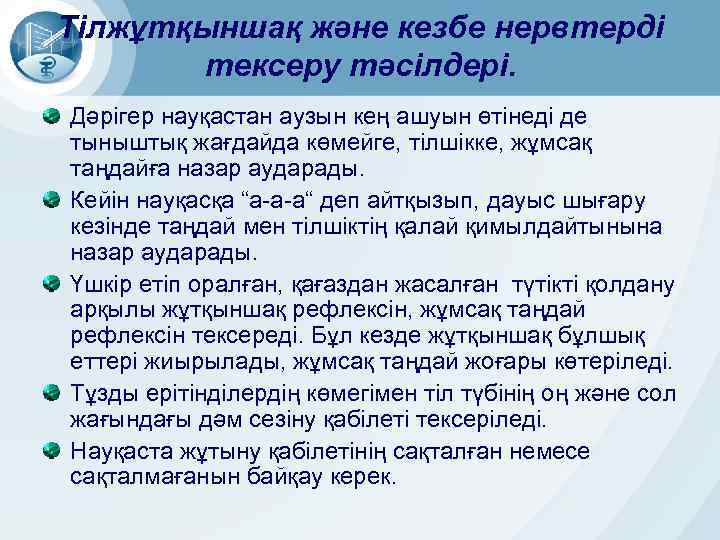 Тілжұтқыншақ және кезбе нервтерді тексеру тәсілдері.

Дәрігер науқастан аузын кең ашуын өтінеді де тыныштық жағдайда көмейге, тілшікке, жұмсақ таңдайға назар аударады.

Кейін науқасқа “а-а-а“ деп айтқызып, дауыс шығару кезінде таңдай мен тілшіктің қалай қимылдайтынына назар аударады.

Үшкір етіп оралған, қағаздан жасалған түтікті қолдану арқылы жұтқыншақ рефлексін, жұмсақ таңдай рефлексін тексереді. Бұл кезде жұтқыншақ бұлшық еттері жиырылады, жұмсақ таңдай жоғары көтеріледі.

Тұзды ерітінділердің көмегімен тіл түбінің оң және сол жағындағы дәм сезіну қабілеті тексеріледі.

Науқаста жұтыну қабілетінің сақталған немесе сақталмағанын байқау керек.